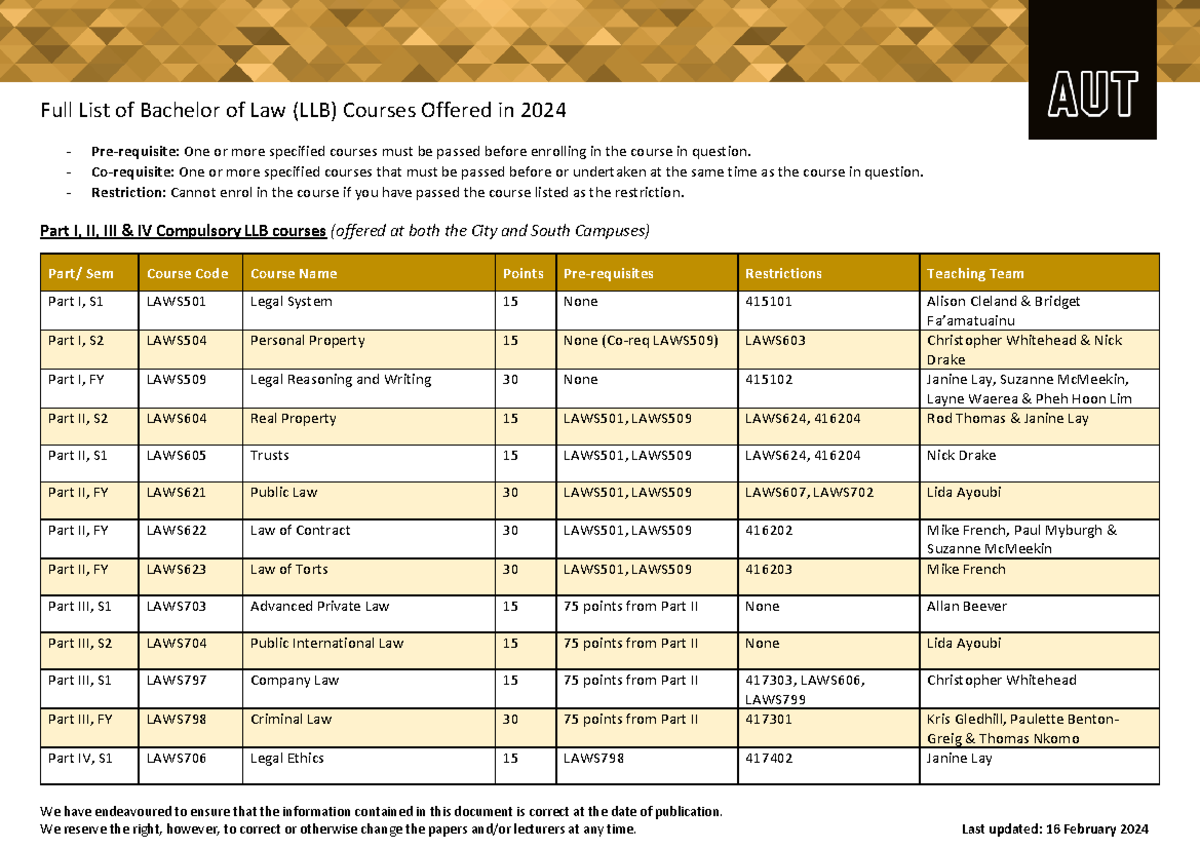 AUT

Full List of Bachelor of Law (LLB) Courses Offered in 2024

- Pre-requisite: One or more specified courses must be passed before enrolling in the course in question.
- Co-requisite: One or more specified courses that must be passed before or undertaken at the same time as the course in question.
- Restriction: Cannot enrol in the course if you have passed the course listed as the restriction.

Part I, II, III & IV Compulsory LLB courses (offered at both the City and South Campuses)

| Part/ Sem | Course Code | Course Name | Points | Pre-requisites | Restrictions | Teaching Team |
|---|---|---|---|---|---|---|
| Part I, S1 | LAWS501 | Legal System | 15 | None | 415101 | Alison Cleland & Bridget Fa'amatuainu |
| Part I, S2 | LAWS504 | Personal Property | 15 | None (Co-req LAWS509) | LAWS603 | Christopher Whitehead & Nick Drake |
| Part I, FY | LAWS509 | Legal Reasoning and Writing | 30 | None | 415102 | Janine Lay, Suzanne McMeekin, Layne Waerea & Pheh Hoon Lim |
| Part II, S2 | LAWS604 | Real Property | 15 | LAWS501, LAWS509 | LAWS624, 416204 | Rod Thomas & Janine Lay |
| Part II, S1 | LAWS605 | Trusts | 15 | LAWS501, LAWS509 | LAWS624, 416204 | Nick Drake |
| Part II, FY | LAWS621 | Public Law | 30 | LAWS501, LAWS509 | LAWS607, LAWS702 | Lida Ayoubi |
| Part II, FY | LAWS622 | Law of Contract | 30 | LAWS501, LAWS509 | 416202 | Mike French, Paul Myburgh & Suzanne McMeekin |
| Part II, FY | LAWS623 | Law of Torts | 30 | LAWS501, LAWS509 | 416203 | Mike French |
| Part III, S1 | LAWS703 | Advanced Private Law | 15 | 75 points from Part II | None | Allan Beever |
| Part III, S2 | LAWS704 | Public International Law | 15 | 75 points from Part II | None | Lida Ayoubi |
| Part III, S1 | LAWS797 | Company Law | 15 | 75 points from Part II | 417303, LAWS606, LAWS799 | Christopher Whitehead |
| Part III, FY | LAWS798 | Criminal Law | 30 | 75 points from Part II | 417301 | Kris Gledhill, Paulette Benton-Greig & Thomas Nkomo |
| Part IV, S1 | LAWS706 | Legal Ethics | 15 | LAWS798 | 417402 | Janine Lay |

We have endeavoured to ensure that the information contained in this document is correct at the date of publication.
We reserve the right, however, to correct or otherwise change the papers and/or lecturers at any time.

Last updated: 16 February 2024